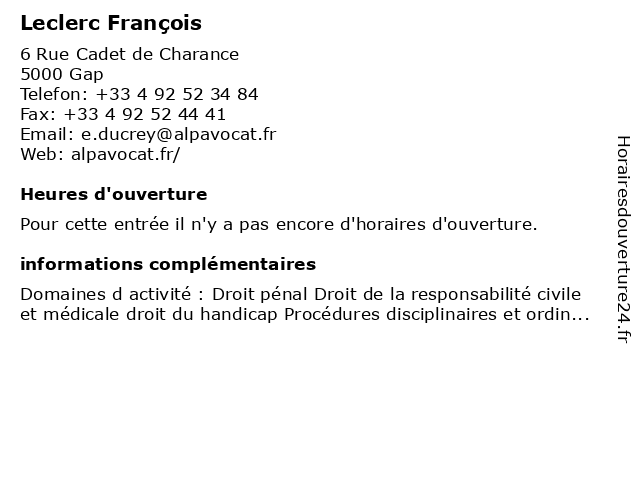 Leclerc François

6 Rue Cadet de Charance
5000 Gap
Telefon: +33 4 92 52 34 84
Fax: +33 4 92 52 44 41
Email: e.ducrey@alpavocat.fr
Web: alpavocat.fr/

Heures d'ouverture

Pour cette entrée il n'y a pas encore d'horaires d'ouverture.

informations complémentaires

Domaines d activité : Droit pénal Droit de la responsabilité civile et médicale droit du handicap Procédures disciplinaires et ordin...

Horairesdouverture24.fr